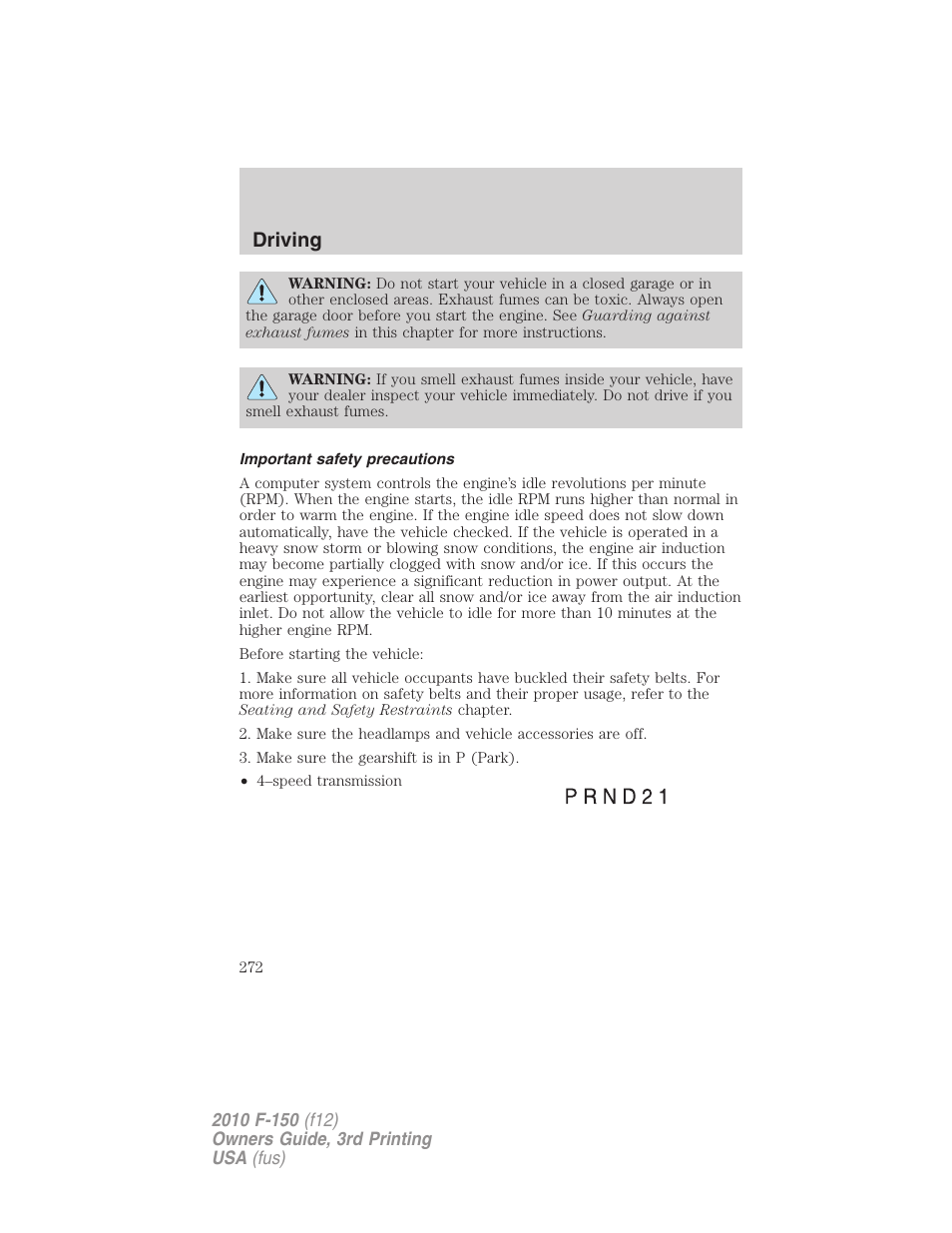 Driving

WARNING: Do not start your vehicle in a closed garage or in other enclosed areas. Exhaust fumes can be toxic. Always open the garage door before you start the engine. See Guarding against exhaust fumes in this chapter for more instructions.

WARNING: If you smell exhaust fumes inside your vehicle, have your dealer inspect your vehicle immediately. Do not drive if you smell exhaust fumes.

Important safety precautions

A computer system controls the engine's idle revolutions per minute (RPM). When the engine starts, the idle RPM runs higher than normal in order to warm the engine. If the engine idle speed does not slow down automatically, have the vehicle checked. If the vehicle is operated in a heavy snow storm or blowing snow conditions, the engine air induction may become partially clogged with snow and/or ice. If this occurs the engine may experience a significant reduction in power output. At the earliest opportunity, clear all snow and/or ice away from the air induction inlet. Do not allow the vehicle to idle for more than 10 minutes at the higher engine RPM.

Before starting the vehicle:

1. Make sure all vehicle occupants have buckled their safety belts. For more information on safety belts and their proper usage, refer to the Seating and Safety Restraints chapter.

2. Make sure the headlamps and vehicle accessories are off.

3. Make sure the gearshift is in P (Park).

• 4–speed transmission

P R N D 2 1

272

2010 F-150 (f12)
Owners Guide, 3rd Printing
USA (fus)